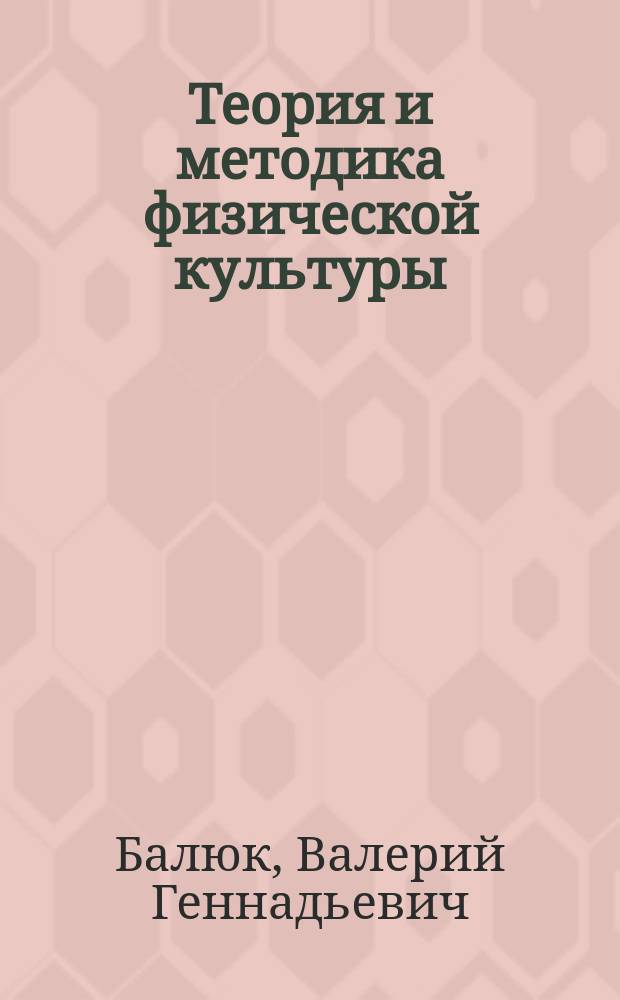 Теория и методика физической культуры

Балюк, Валерий Геннадьевич